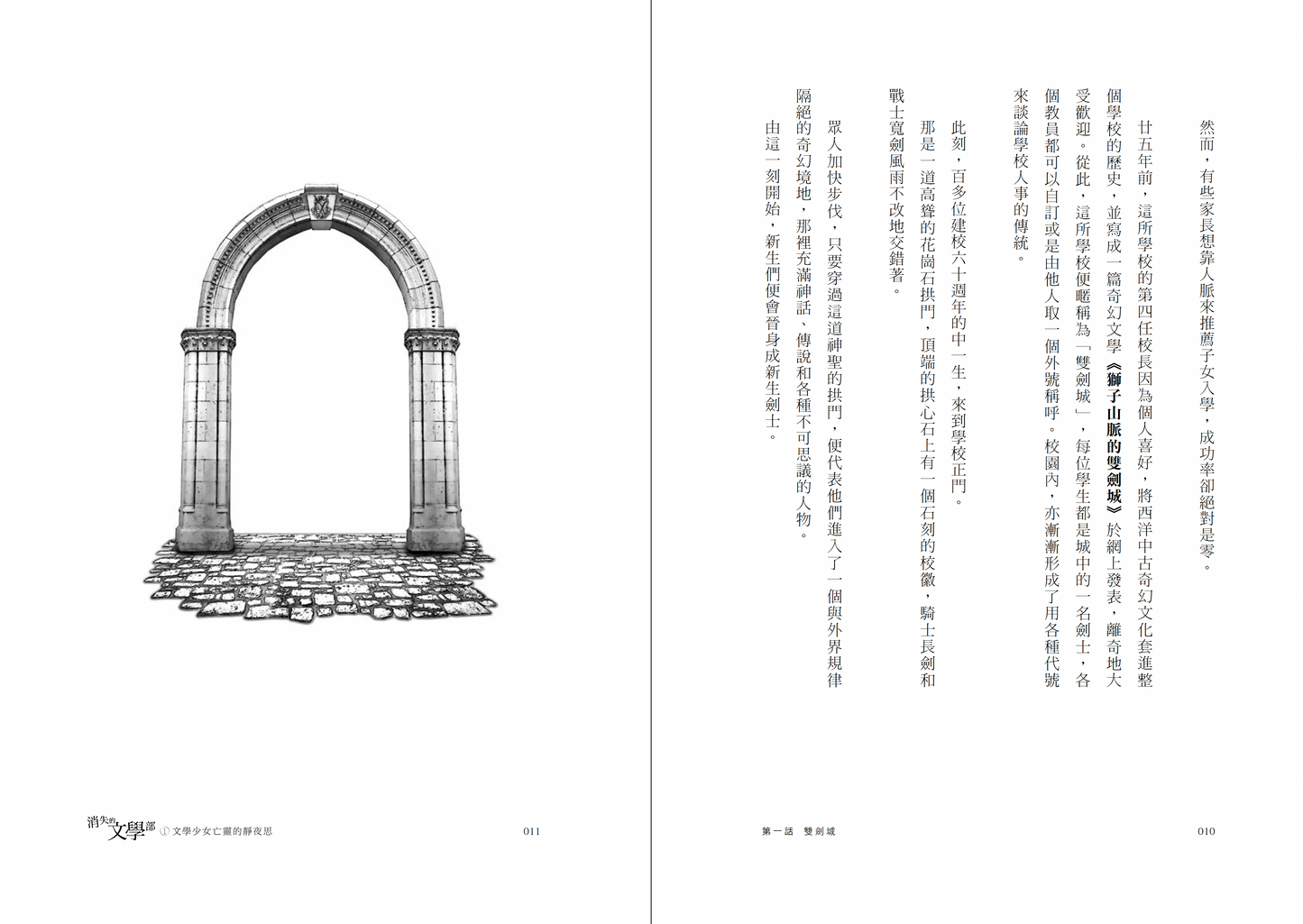 然而，有些家長想靠人脈來推薦子女入學，成功率卻絕對是零。

廿五年前，這所學校的第四任校長因為個人喜好，將西洋中古奇幻文化套進整個學校的歷史，並寫成一篇奇幻文學《獅子山脈的雙劍城》於網上發表，離奇地大受歡迎。從此，這所學校便暱稱為「雙劍城」，每位學生都是城中的一名劍士，各個教員都可以自訂或是由他人取一個外號稱呼。校園內，亦漸漸形成了用各種代號來談論學校人事的傳統。

此刻，百多位建校六十週年的中一生，來到學校正門。

那是一道高聳的花崗石拱門，頂端的拱心石上有一個石刻的校徽，騎士長劍和戰士寬劍風雨不改地交錯著。

眾人加快步伐，只要穿過這道神聖的拱門，便代表他們進入了一個與外界規律隔絕的奇幻境地，那裡充滿神話、傳說和各種不可思議的人物。

由這一刻開始，新生們便會晉身成新生劍士。

第一話　雙劍城　010

消失的文學部 ① 文學少女亡靈的靜夜思　011